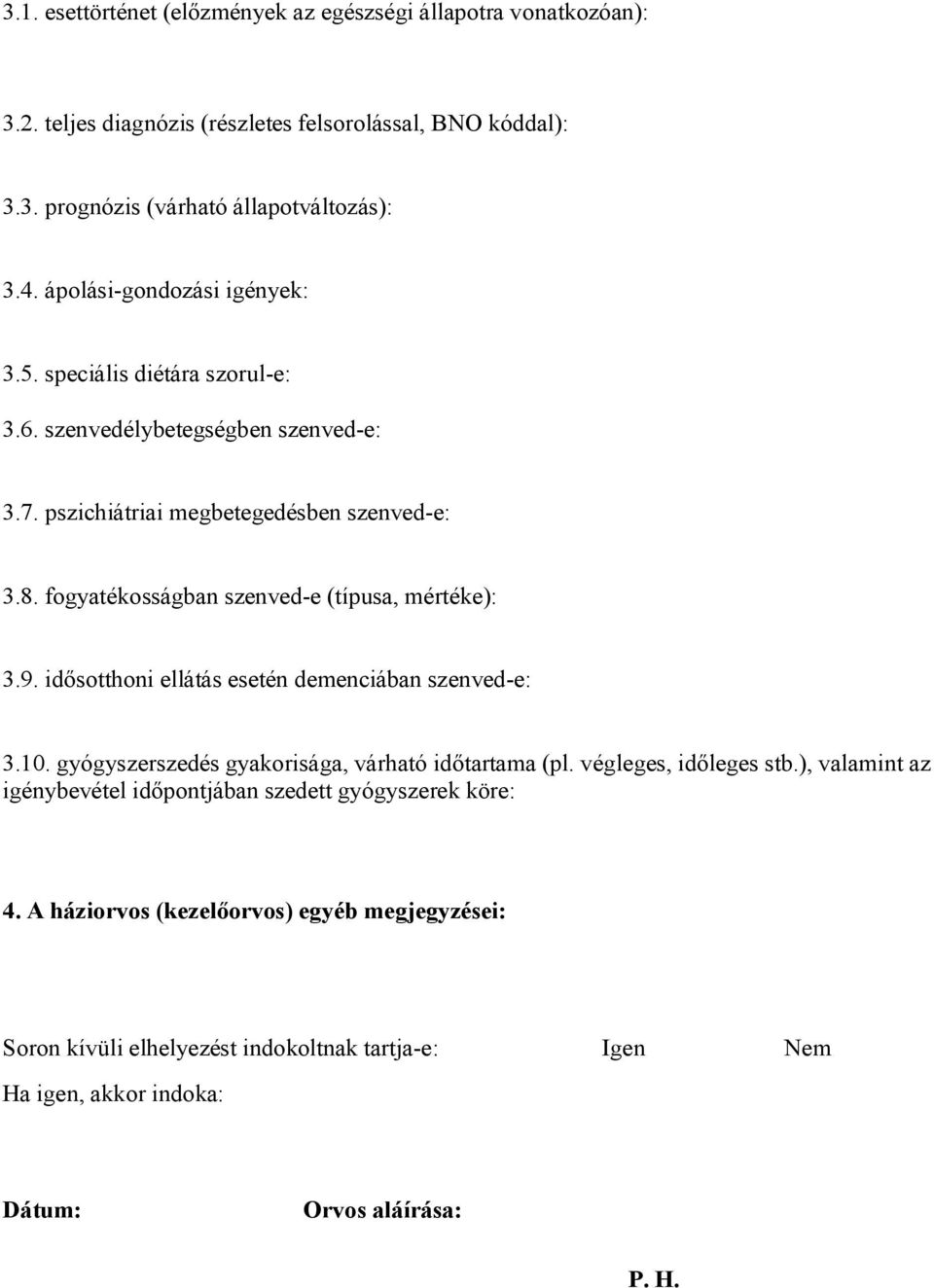 3.1. esettörténet (előzmények az egészségi állapotra vonatkozóan):

3.2. teljes diagnózis (részletes felsorolással, BNO kóddal):

3.3. prognózis (várható állapotváltozás):

3.4. ápolási-gondozási igények:

3.5. speciális diétára szorul-e:

3.6. szenvedélybetegségben szenved-e:

3.7. pszichiátriai megbetegedésben szenved-e:

3.8. fogyatékosságban szenved-e (típusa, mértéke):

3.9. idősotthoni ellátás esetén demenciában szenved-e:

3.10. gyógyszerszedés gyakorisága, várható időtartama (pl. végleges, időleges stb.), valamint az igénybevétel időpontjában szedett gyógyszerek köre:

4. A háziorvos (kezelőorvos) egyéb megjegyzései:

Soron kívüli elhelyezést indokoltnak tartja-e: Igen Nem

Ha igen, akkor indoka:

Dátum: Orvos aláírása:

P. H.